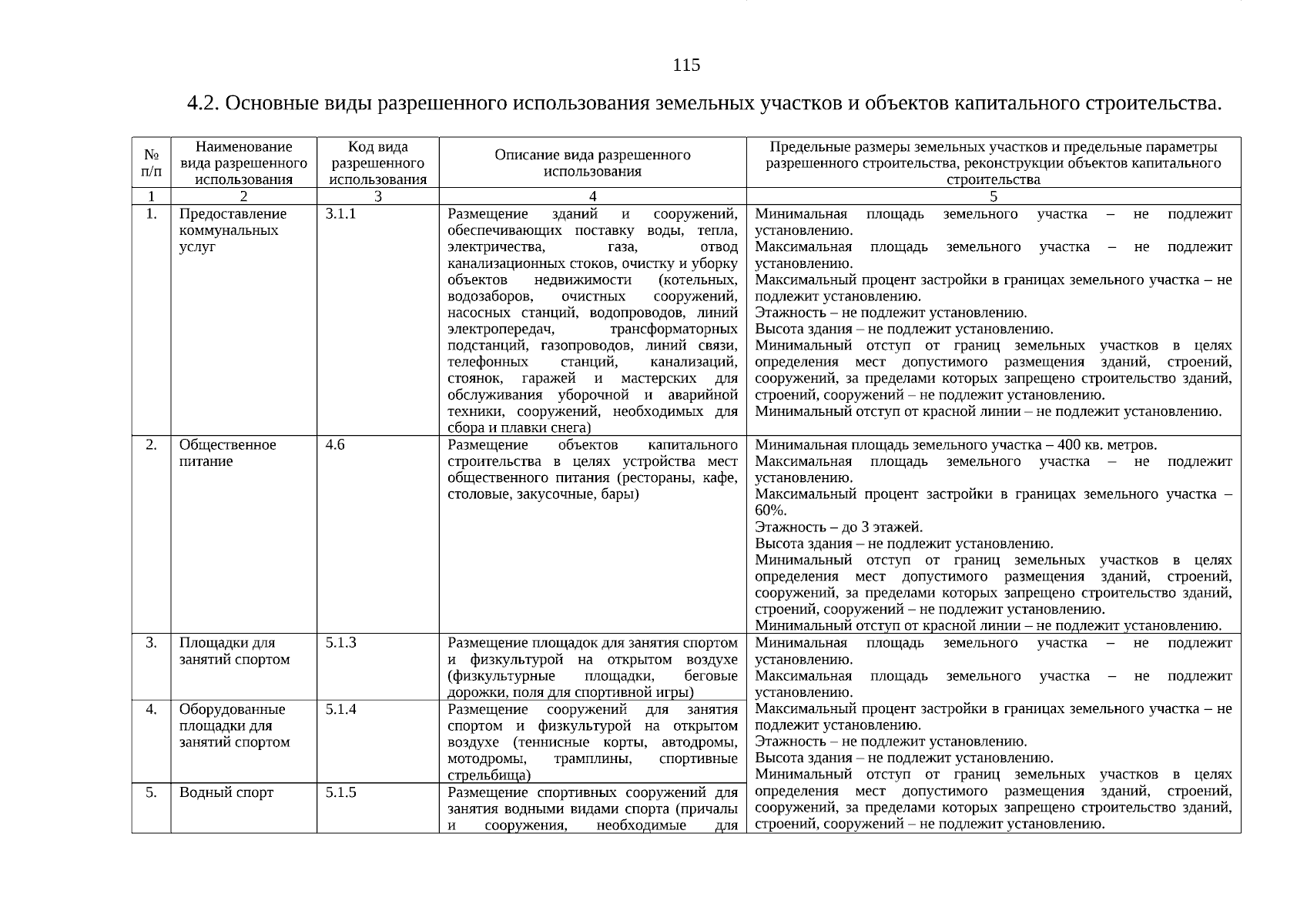 115

4.2. Основные виды разрешенного использования земельных участков и объектов капитального строительства.

| № п/п | Наименование вида разрешенного использования | Код вида разрешенного использования | Описание вида разрешенного использования | Предельные размеры земельных участков и предельные параметры разрешенного строительства, реконструкции объектов капитального строительства |
|---|---|---|---|---|
| 1 | 2 | 3 | 4 | 5 |
| 1. | Предоставление коммунальных услуг | 3.1.1 | Размещение зданий и сооружений, обеспечивающих поставку воды, тепла, электричества, газа, отвод канализационных стоков, очистку и уборку объектов недвижимости (котельных, водозаборов, очистных сооружений, насосных станций, водопроводов, линий электропередач, трансформаторных подстанций, газопроводов, линий связи, телефонных станций, канализаций, стоянок, гаражей и мастерских для обслуживания уборочной и аварийной техники, сооружений, необходимых для сбора и плавки снега) | Минимальная площадь земельного участка – не подлежит установлению. Максимальная площадь земельного участка – не подлежит установлению. Максимальный процент застройки в границах земельного участка – не подлежит установлению. Этажность – не подлежит установлению. Высота здания – не подлежит установлению. Минимальный отступ от границ земельных участков в целях определения мест допустимого размещения зданий, строений, сооружений, за пределами которых запрещено строительство зданий, строений, сооружений – не подлежит установлению. Минимальный отступ от красной линии – не подлежит установлению. |
| 2. | Общественное питание | 4.6 | Размещение объектов капитального строительства в целях устройства мест общественного питания (рестораны, кафе, столовые, закусочные, бары) | Минимальная площадь земельного участка – 400 кв. метров. Максимальная площадь земельного участка – не подлежит установлению. Максимальный процент застройки в границах земельного участка – 60%. Этажность – до 3 этажей. Высота здания – не подлежит установлению. Минимальный отступ от границ земельных участков в целях определения мест допустимого размещения зданий, строений, сооружений, за пределами которых запрещено строительство зданий, строений, сооружений – не подлежит установлению. Минимальный отступ от красной линии – не подлежит установлению. |
| 3. | Площадки для занятий спортом | 5.1.3 | Размещение площадок для занятия спортом и физкультурой на открытом воздухе (физкультурные площадки, беговые дорожки, поля для спортивной игры) | Минимальная площадь земельного участка – не подлежит установлению. Максимальная площадь земельного участка – не подлежит установлению. Максимальный процент застройки в границах земельного участка – не подлежит установлению. Этажность – не подлежит установлению. Высота здания – не подлежит установлению. Минимальный отступ от границ земельных участков в целях определения мест допустимого размещения зданий, строений, сооружений, за пределами которых запрещено строительство зданий, строений, сооружений – не подлежит установлению. |
| 4. | Оборудованные площадки для занятий спортом | 5.1.4 | Размещение сооружений для занятия спортом и физкультурой на открытом воздухе (теннисные корты, автодромы, мотодромы, трамплины, спортивные стрельбища) | |
| 5. | Водный спорт | 5.1.5 | Размещение спортивных сооружений для занятия водными видами спорта (причалы и сооружения, необходимые для | |